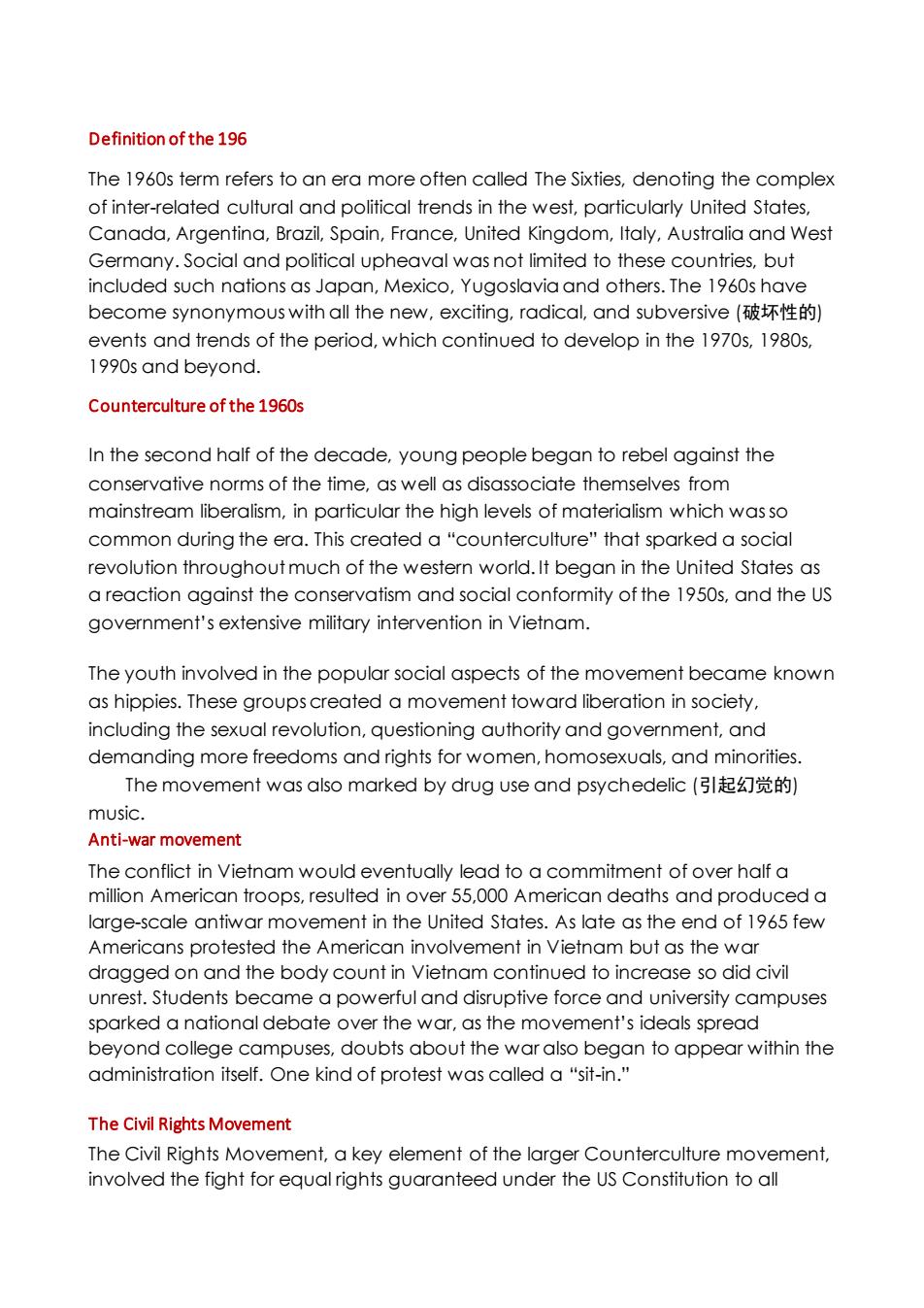 Definition of the 196

The 1960s term refers to an era more often called The Sixties, denoting the complex of inter-related cultural and political trends in the west, particularly United States, Canada, Argentina, Brazil, Spain, France, United Kingdom, Italy, Australia and West Germany. Social and political upheaval was not limited to these countries, but included such nations as Japan, Mexico, Yugoslavia and others. The 1960s have become synonymous with all the new, exciting, radical, and subversive (破坏性的) events and trends of the period, which continued to develop in the 1970s, 1980s, 1990s and beyond.

Counterculture of the 1960s

In the second half of the decade, young people began to rebel against the conservative norms of the time, as well as disassociate themselves from mainstream liberalism, in particular the high levels of materialism which was so common during the era. This created a "counterculture" that sparked a social revolution throughout much of the western world. It began in the United States as a reaction against the conservatism and social conformity of the 1950s, and the US government's extensive military intervention in Vietnam.

The youth involved in the popular social aspects of the movement became known as hippies. These groups created a movement toward liberation in society, including the sexual revolution, questioning authority and government, and demanding more freedoms and rights for women, homosexuals, and minorities.
The movement was also marked by drug use and psychedelic (引起幻觉的) music.

Anti-war movement

The conflict in Vietnam would eventually lead to a commitment of over half a million American troops, resulted in over 55,000 American deaths and produced a large-scale antiwar movement in the United States. As late as the end of 1965 few Americans protested the American involvement in Vietnam but as the war dragged on and the body count in Vietnam continued to increase so did civil unrest. Students became a powerful and disruptive force and university campuses sparked a national debate over the war, as the movement's ideals spread beyond college campuses, doubts about the war also began to appear within the administration itself. One kind of protest was called a "sit-in."

The Civil Rights Movement

The Civil Rights Movement, a key element of the larger Counterculture movement, involved the fight for equal rights guaranteed under the US Constitution to all